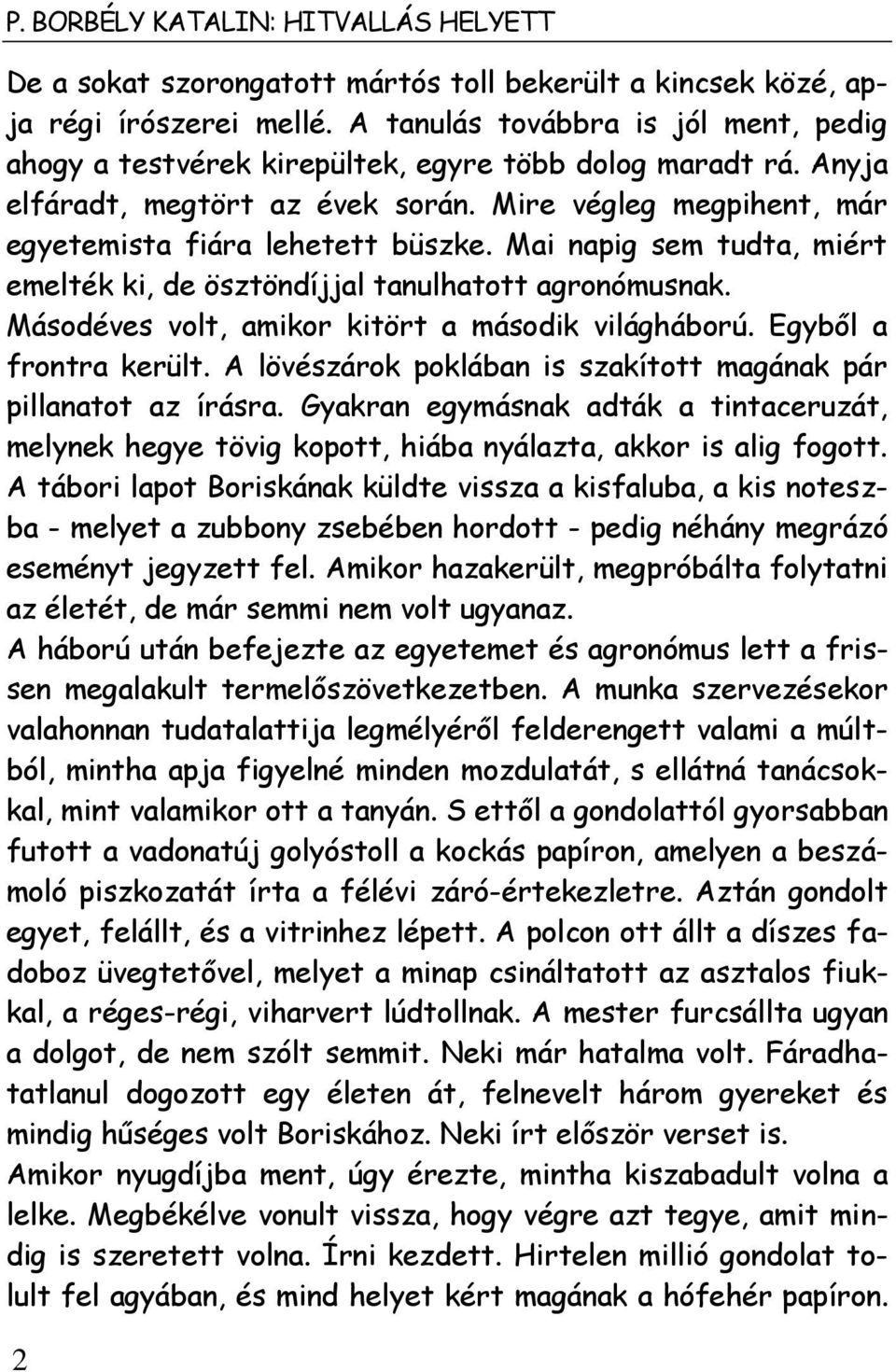 P. BORBÉLY KATALIN: HITVALLÁS HELYETT

De a sokat szorongatott mártós toll bekerült a kincsek közé, apja régi írószerei mellé. A tanulás továbbra is jól ment, pedig ahogy a testvérek kirepültek, egyre több dolog maradt rá. Anyja elfáradt, megtört az évek során. Mire végleg megpihent, már egyetemista fiára lehetett büszke. Mai napig sem tudta, miért emelték ki, de ösztöndíjjal tanulhatott agronómusnak. Másodéves volt, amikor kitört a második világháború. Egyből a frontra került. A lövészárok poklában is szakított magának pár pillanatot az írásra. Gyakran egymásnak adták a tintaceruzát, melynek hegye tövig kopott, hiába nyálazta, akkor is alig fogott. A tábori lapot Boriskának küldte vissza a kisfaluba, a kis noteszba - melyet a zubbony zsebében hordott - pedig néhány megrázó eseményt jegyzett fel. Amikor hazakerült, megpróbálta folytatni az életét, de már semmi nem volt ugyanaz.
A háború után befejezte az egyetemet és agronómus lett a frissen megalakult termelőszövetkezetben. A munka szervezésekor valahonnan tudatalattija legmélyéről felderengett valami a múltból, mintha apja figyelné minden mozdulatát, s ellátná tanácsokkal, mint valamikor ott a tanyán. S ettől a gondolattól gyorsabban futott a vadonatúj golyóstoll a kockás papíron, amelyen a beszámoló piszkozatát írta a félévi záró-értekezletre. Aztán gondolt egyet, felállt, és a vitrinhez lépett. A polcon ott állt a díszes fadoboz üvegtetővel, melyet a minap csináltatott az asztalos fiukkal, a réges-régi, viharvert lúdtollnak. A mester furcsállta ugyan a dolgot, de nem szólt semmit. Neki már hatalma volt. Fáradhatatlanul dogozott egy életen át, felnevelt három gyereket és mindig hűséges volt Boriskához. Neki írt először verset is.
Amikor nyugdíjba ment, úgy érezte, mintha kiszabadult volna a lelke. Megbékélve vonult vissza, hogy végre azt tegye, amit mindig is szeretett volna. Írni kezdett. Hirtelen millió gondolat tolult fel agyában, és mind helyet kért magának a hófehér papíron.

2